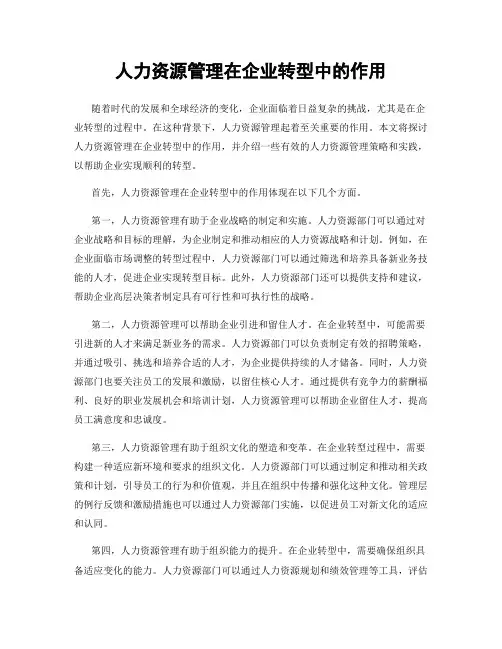 人力资源管理在企业转型中的作用

随着时代的发展和全球经济的变化，企业面临着日益复杂的挑战，尤其是在企业转型的过程中。在这种背景下，人力资源管理起着至关重要的作用。本文将探讨人力资源管理在企业转型中的作用，并介绍一些有效的人力资源管理策略和实践，以帮助企业实现顺利的转型。

首先，人力资源管理在企业转型中的作用体现在以下几个方面。

第一，人力资源管理有助于企业战略的制定和实施。人力资源部门可以通过对企业战略和目标的理解，为企业制定和推动相应的人力资源战略和计划。例如，在企业面临市场调整的转型过程中，人力资源部门可以通过筛选和培养具备新业务技能的人才，促进企业实现转型目标。此外，人力资源部门还可以提供支持和建议，帮助企业高层决策者制定具有可行性和可执行性的战略。

第二，人力资源管理可以帮助企业引进和留住人才。在企业转型中，可能需要引进新的人才来满足新业务的需求。人力资源部门可以负责制定有效的招聘策略，并通过吸引、挑选和培养合适的人才，为企业提供持续的人才储备。同时，人力资源部门也要关注员工的发展和激励，以留住核心人才。通过提供有竞争力的薪酬福利、良好的职业发展机会和培训计划，人力资源管理可以帮助企业留住人才，提高员工满意度和忠诚度。

第三，人力资源管理有助于组织文化的塑造和变革。在企业转型过程中，需要构建一种适应新环境和要求的组织文化。人力资源部门可以通过制定和推动相关政策和计划，引导员工的行为和价值观，并且在组织中传播和强化这种文化。管理层的例行反馈和激励措施也可以通过人力资源部门实施，以促进员工对新文化的适应和认同。

第四，人力资源管理有助于组织能力的提升。在企业转型中，需要确保组织具备适应变化的能力。人力资源部门可以通过人力资源规划和绩效管理等工具，评估